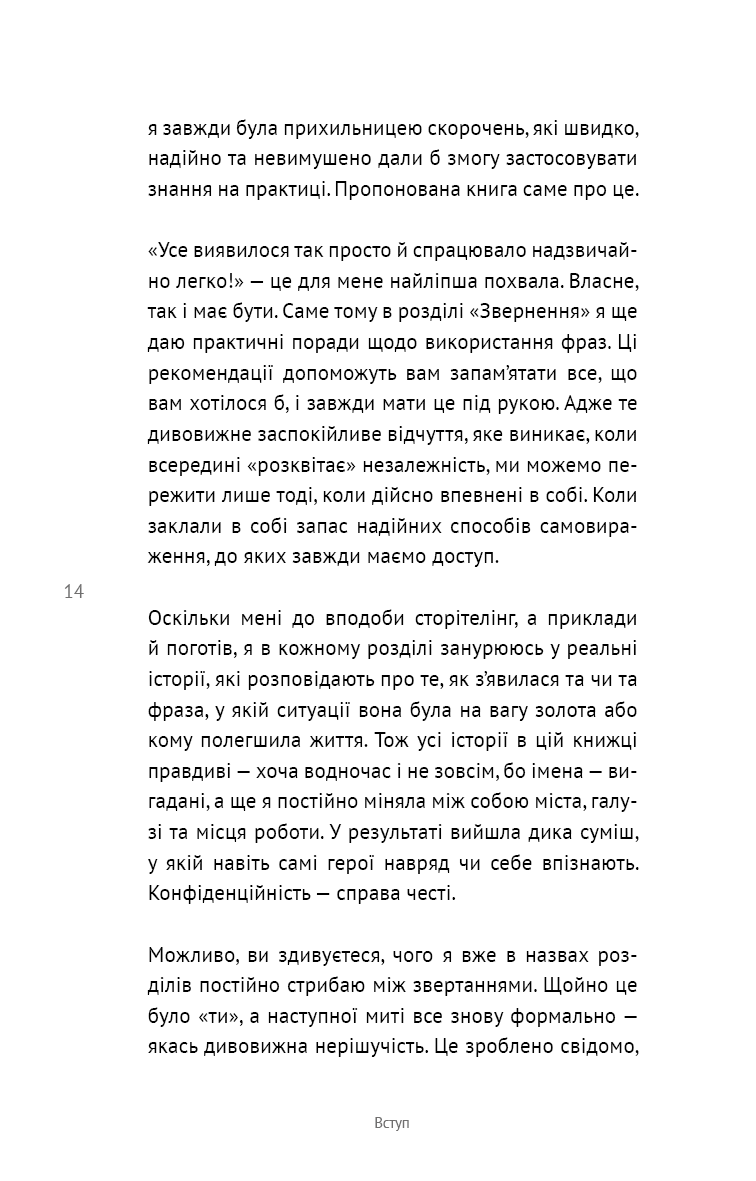 я завжди була прихильницею скорочень, які швидко, надійно та невимушено дали б змогу застосовувати знання на практиці. Пропонована книга саме про це.

«Усе виявилося так просто й спрацювало надзвичайно легко!» — це для мене найліпша похвала. Власне, так і має бути. Саме тому в розділі «Звернення» я ще даю практичні поради щодо використання фраз. Ці рекомендації допоможуть вам запам'ятати все, що вам хотілося б, і завжди мати це під рукою. Адже те дивовижне заспокійливе відчуття, яке виникає, коли всередині «розквітає» незалежність, ми можемо пережити лише тоді, коли дійсно впевнені в собі. Коли заклали в собі запас надійних способів самовираження, до яких завжди маємо доступ.

14

Оскільки мені до вподоби сторітелінг, а приклади й поготів, я в кожному розділі занурююсь у реальні історії, які розповідають про те, як з'явилася та чи та фраза, у якій ситуації вона була на вагу золота або кому полегшила життя. Тож усі історії в цій книжці правдиві — хоча водночас і не зовсім, бо імена — вигадані, а ще я постійно міняла між собою міста, галузі та місця роботи. У результаті вийшла дика суміш, у якій навіть самі герої навряд чи себе впізнають. Конфіденційність — справа честі.

Можливо, ви здивуєтеся, чого я вже в назвах розділів постійно стрибаю між звертаннями. Щойно це було «ти», а наступної миті все знову формально — якась дивовижна нерішучість. Це зроблено свідомо,

Вступ